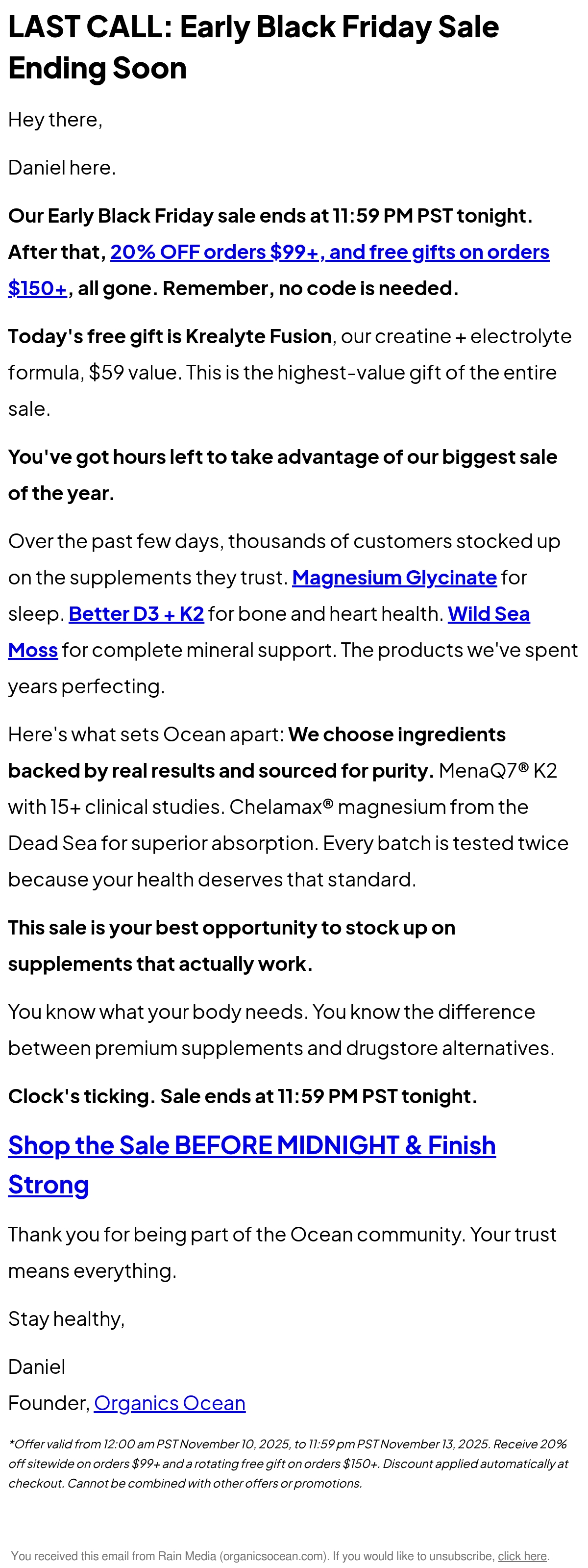 LAST CALL: Early Black Friday Sale Ending Soon

Hey there,

Daniel here.

Our Early Black Friday sale ends at 11:59 PM PST tonight. After that, 20% OFF orders $99+, and free gifts on orders $150+, all gone. Remember, no code is needed.

Today's free gift is Krealyte Fusion, our creatine + electrolyte formula, $59 value. This is the highest-value gift of the entire sale.

You've got hours left to take advantage of our biggest sale of the year.

Over the past few days, thousands of customers stocked up on the supplements they trust. Magnesium Glycinate for sleep. Better D3 + K2 for bone and heart health. Wild Sea Moss for complete mineral support. The products we've spent years perfecting.

Here's what sets Ocean apart: We choose ingredients backed by real results and sourced for purity. MenaQ7® K2 with 15+ clinical studies. Chelamax® magnesium from the Dead Sea for superior absorption. Every batch is tested twice because your health deserves that standard.

This sale is your best opportunity to stock up on supplements that actually work.

You know what your body needs. You know the difference between premium supplements and drugstore alternatives.

Clock's ticking. Sale ends at 11:59 PM PST tonight.

Shop the Sale BEFORE MIDNIGHT & Finish Strong

Thank you for being part of the Ocean community. Your trust means everything.

Stay healthy,

Daniel
Founder, Organics Ocean

*Offer valid from 12:00 am PST November 10, 2025, to 11:59 pm PST November 13, 2025. Receive 20% off sitewide on orders $99+ and a rotating free gift on orders $150+. Discount applied automatically at checkout. Cannot be combined with other offers or promotions.

You received this email from Rain Media (organicsocean.com). If you would like to unsubscribe, click here.